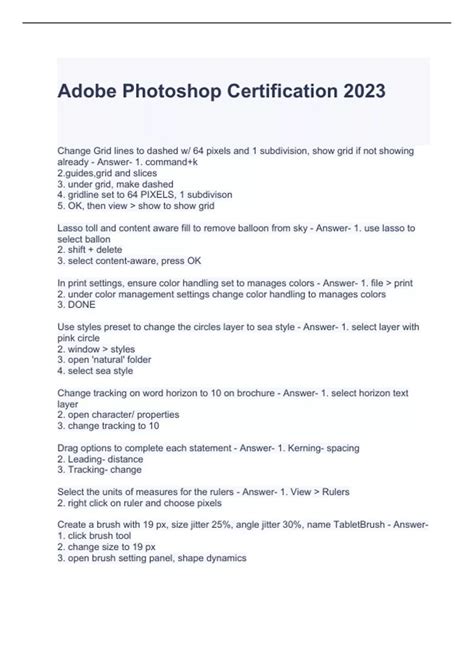 Adobe Photoshop Certification 2023

Change Grid lines to dashed w/ 64 pixels and 1 subdivision, show grid if not showing already - Answer- 1. command+k
2.guides,grid and slices
3. under grid, make dashed
4. gridline set to 64 PIXELS, 1 subdivison
5. OK, then view > show to show grid

Lasso toll and content aware fill to remove balloon from sky - Answer- 1. use lasso to select ballon
2. shift + delete
3. select content-aware, press OK

In print settings, ensure color handling set to manages colors - Answer- 1. file > print
2. under color management settings change color handling to manages colors
3. DONE

Use styles preset to change the circles layer to sea style - Answer- 1. select layer with pink circle
2. window > styles
3. open 'natural' folder
4. select sea style

Change tracking on word horizon to 10 on brochure - Answer- 1. select horizon text layer
2. open character/ properties
3. change tracking to 10

Drag options to complete each statement - Answer- 1. Kerning- spacing
2. Leading- distance
3. Tracking- change

Select the units of measures for the rulers - Answer- 1. View > Rulers
2. right click on ruler and choose pixels

Create a brush with 19 px, size jitter 25%, angle jitter 30%, name TabletBrush - Answer- 1. click brush tool
2. change size to 19 px
3. open brush setting panel, shape dynamics